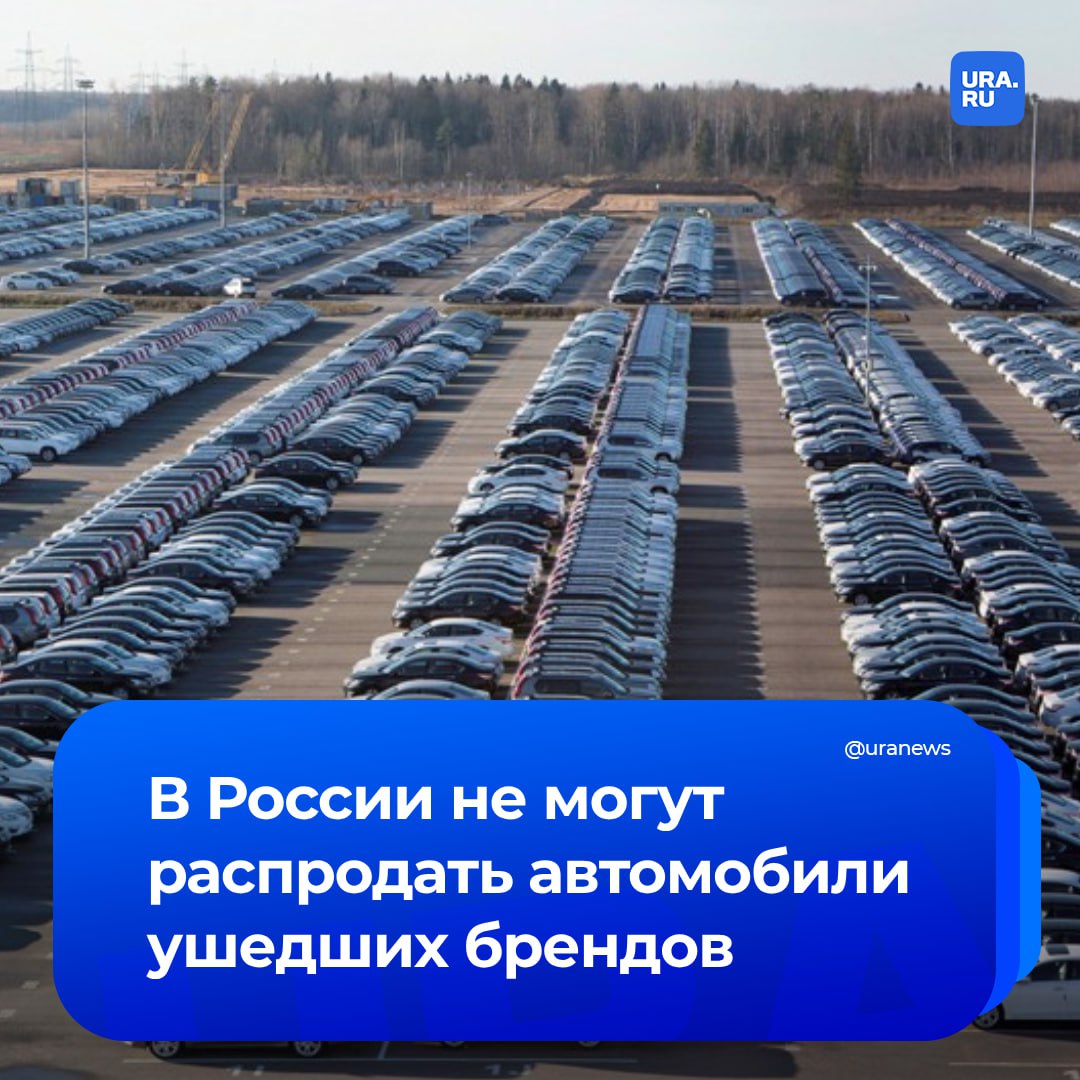 URA.RU

@uranews

В России не могут распродать автомобили ушедших брендов